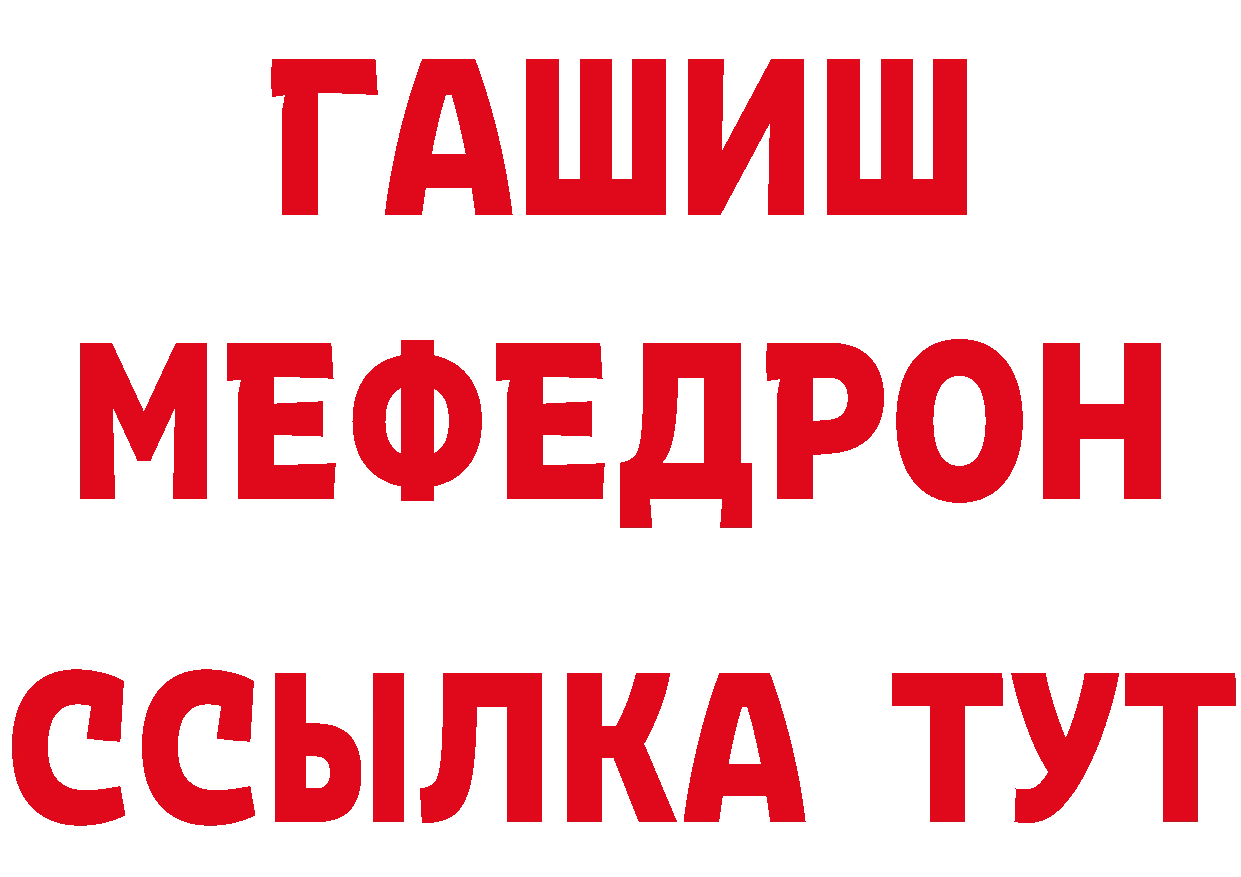 ГАШИШ
МЕФЕДРОН
ССЫЛКА ТУТ